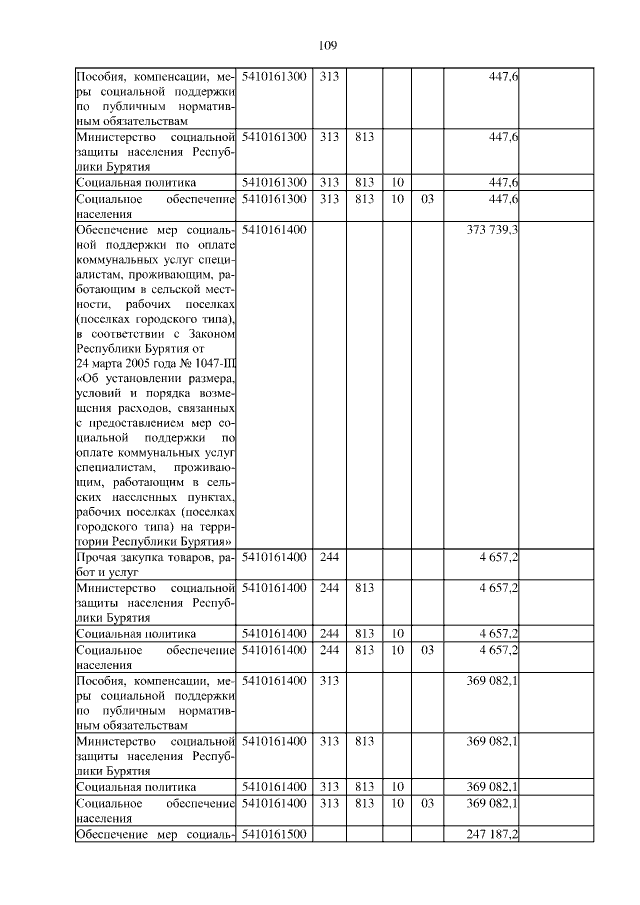 109

| | | | | | | | |
|---|---|---|---|---|---|---|---|
| Пособия, компенсации, меры социальной поддержки по публичным нормативным обязательствам | 5410161300 | 313 | | | | 447,6 | |
| Министерство социальной защиты населения Республики Бурятия | 5410161300 | 313 | 813 | | | 447,6 | |
| Социальная политика | 5410161300 | 313 | 813 | 10 | | 447,6 | |
| Социальное обеспечение населения | 5410161300 | 313 | 813 | 10 | 03 | 447,6 | |
| Обеспечение мер социальной поддержки по оплате коммунальных услуг специалистам, проживающим, работающим в сельской местности, рабочих поселках (поселках городского типа), в соответствии с Законом Республики Бурятия от 24 марта 2005 года № 1047-III «Об установлении размера, условий и порядка возмещения расходов, связанных с предоставлением мер социальной поддержки по оплате коммунальных услуг специалистам, проживающим, работающим в сельских населенных пунктах, рабочих поселках (поселках городского типа) на территории Республики Бурятия» | 5410161400 | | | | | 373 739,3 | |
| Прочая закупка товаров, работ и услуг | 5410161400 | 244 | | | | 4 657,2 | |
| Министерство социальной защиты населения Республики Бурятия | 5410161400 | 244 | 813 | | | 4 657,2 | |
| Социальная политика | 5410161400 | 244 | 813 | 10 | | 4 657,2 | |
| Социальное обеспечение населения | 5410161400 | 244 | 813 | 10 | 03 | 4 657,2 | |
| Пособия, компенсации, меры социальной поддержки по публичным нормативным обязательствам | 5410161400 | 313 | | | | 369 082,1 | |
| Министерство социальной защиты населения Республики Бурятия | 5410161400 | 313 | 813 | | | 369 082,1 | |
| Социальная политика | 5410161400 | 313 | 813 | 10 | | 369 082,1 | |
| Социальное обеспечение населения | 5410161400 | 313 | 813 | 10 | 03 | 369 082,1 | |
| Обеспечение мер социаль- | 5410161500 | | | | | 247 187,2 | |